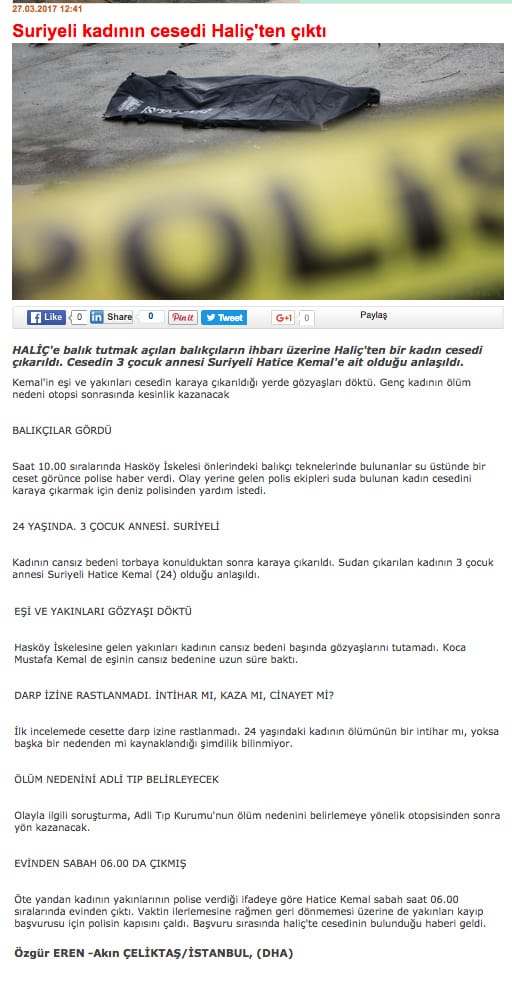 27.03.2017 12:41

Suriyeli kadının cesedi Haliç'ten çıktı

POLİS

Like 0 Share 0 Pin it Tweet G+1 0 Paylaş

HALİÇ'e balık tutmak açılan balıkçıların ihbarı üzerine Haliç'ten bir kadın cesedi çıkarıldı. Cesedin 3 çocuk annesi Suriyeli Hatice Kemal'e ait olduğu anlaşıldı.

Kemal'in eşi ve yakınları cesedin karaya çıkarıldığı yerde gözyaşları döktü. Genç kadının ölüm nedeni otopsi sonrasında kesinlik kazanacak

BALIKÇILAR GÖRDÜ

Saat 10.00 sıralarında Hasköy İskelesi önlerindeki balıkçı teknelerinde bulunanlar su üstünde bir ceset görünce polise haber verdi. Olay yerine gelen polis ekipleri suda bulunan kadın cesedini karaya çıkarmak için deniz polisinden yardım istedi.

24 YAŞINDA. 3 ÇOCUK ANNESİ. SURİYELİ

Kadının cansız bedeni torbaya konulduktan sonra karaya çıkarıldı. Sudan çıkarılan kadının 3 çocuk annesi Suriyeli Hatice Kemal (24) olduğu anlaşıldı.

EŞİ VE YAKINLARI GÖZYAŞI DÖKTÜ

Hasköy İskelesine gelen yakınları kadının cansız bedeni başında gözyaşlarını tutamadı. Koca Mustafa Kemal de eşinin cansız bedenine uzun süre baktı.

DARP İZİNE RASTLANMADI. İNTİHAR MI, KAZA MI, CİNAYET Mİ?

İlk incelemede cesette darp izine rastlanmadı. 24 yaşındaki kadının ölümünün bir intihar mı, yoksa başka bir nedenden mi kaynaklandığı şimdilik bilinmiyor.

ÖLÜM NEDENİNİ ADLİ TIP BELİRLEYECEK

Olayla ilgili soruşturma, Adli Tıp Kurumu'nun ölüm nedenini belirlemeye yönelik otopsisinden sonra yön kazanacak.

EVİNDEN SABAH 06.00 DA ÇIKMIŞ

Öte yandan kadının yakınlarının polise verdiği ifadeye göre Hatice Kemal sabah saat 06.00 sıralarında evinden çıktı. Vaktin ilerlemesine rağmen geri dönmemesi üzerine de yakınları kayıp başvurusu için polisin kapısını çaldı. Başvuru sırasında haliç'te cesedinin bulunduğu haberi geldi.

Özgür EREN -Akın ÇELİKTAŞ/İSTANBUL, (DHA)